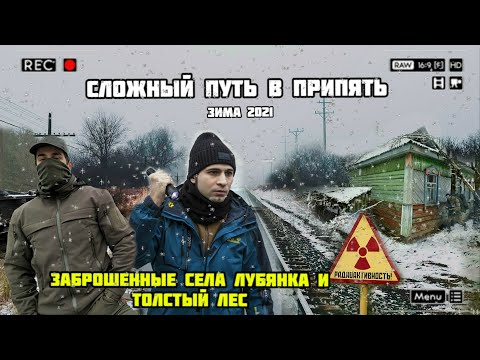 REC

RAW 16:9 [F] HD

СЛОЖНЫЙ ПУТЬ В ПРИПЯТЬ

ЗИМА 2021

ЗАБРОШЕННЫЕ СЕЛА ЛУБЯНКА И ТОЛСТЫЙ ЛЕС

РАДИОАКТИВНОСТЬ!

Menu